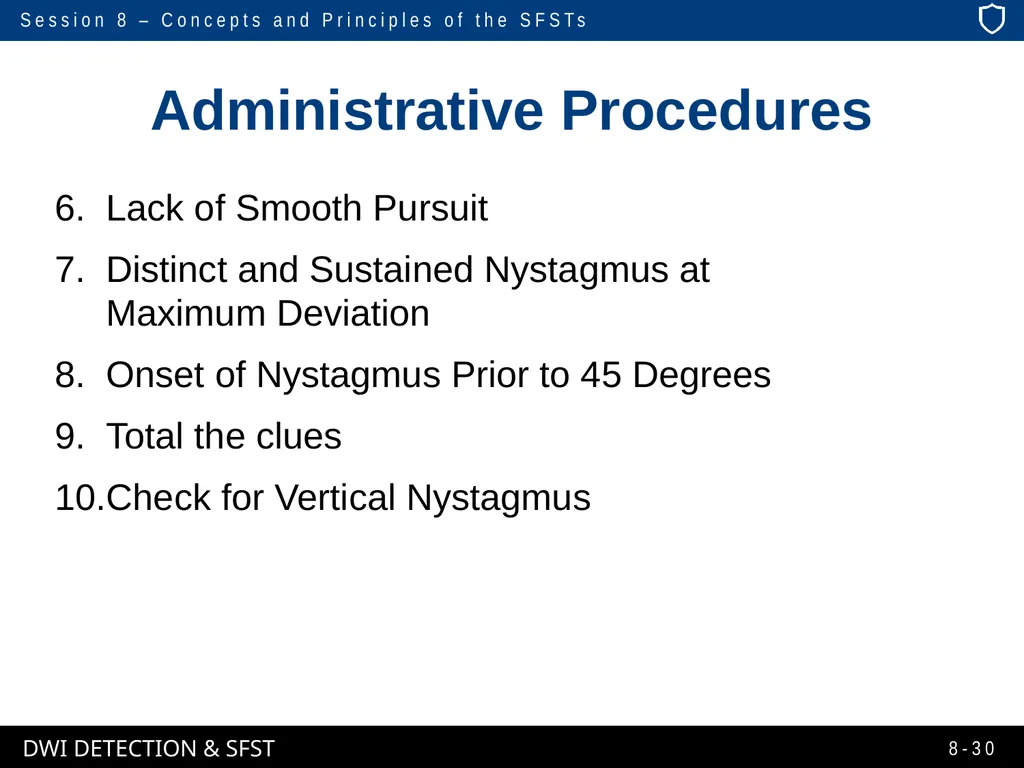 Session 8 – Concepts and Principles of the SFSTs

Administrative Procedures

6. Lack of Smooth Pursuit

7. Distinct and Sustained Nystagmus at Maximum Deviation

8. Onset of Nystagmus Prior to 45 Degrees

9. Total the clues

10.Check for Vertical Nystagmus

DWI DETECTION & SFST

8-30